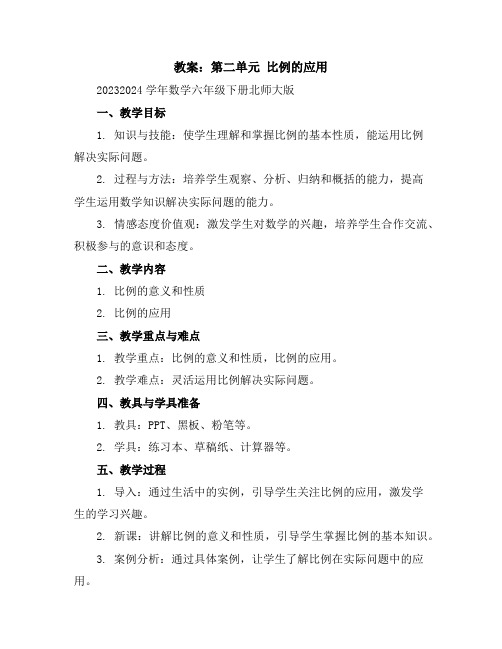 教案：第二单元 比例的应用

20232024 学年数学六年级下册北师大版

一、教学目标

1. 知识与技能：使学生理解和掌握比例的基本性质，能运用比例解决实际问题。

2. 过程与方法：培养学生观察、分析、归纳和概括的能力，提高学生运用数学知识解决实际问题的能力。

3. 情感态度价值观：激发学生对数学的兴趣，培养学生合作交流、积极参与的意识和态度。

二、教学内容

1. 比例的意义和性质

2. 比例的应用

三、教学重点与难点

1. 教学重点：比例的意义和性质，比例的应用。

2. 教学难点：灵活运用比例解决实际问题。

四、教具与学具准备

1. 教具：PPT、黑板、粉笔等。

2. 学具：练习本、草稿纸、计算器等。

五、教学过程

1. 导入：通过生活中的实例，引导学生关注比例的应用，激发学生的学习兴趣。

2. 新课：讲解比例的意义和性质，引导学生掌握比例的基本知识。

3. 案例分析：通过具体案例，让学生了解比例在实际问题中的应用。